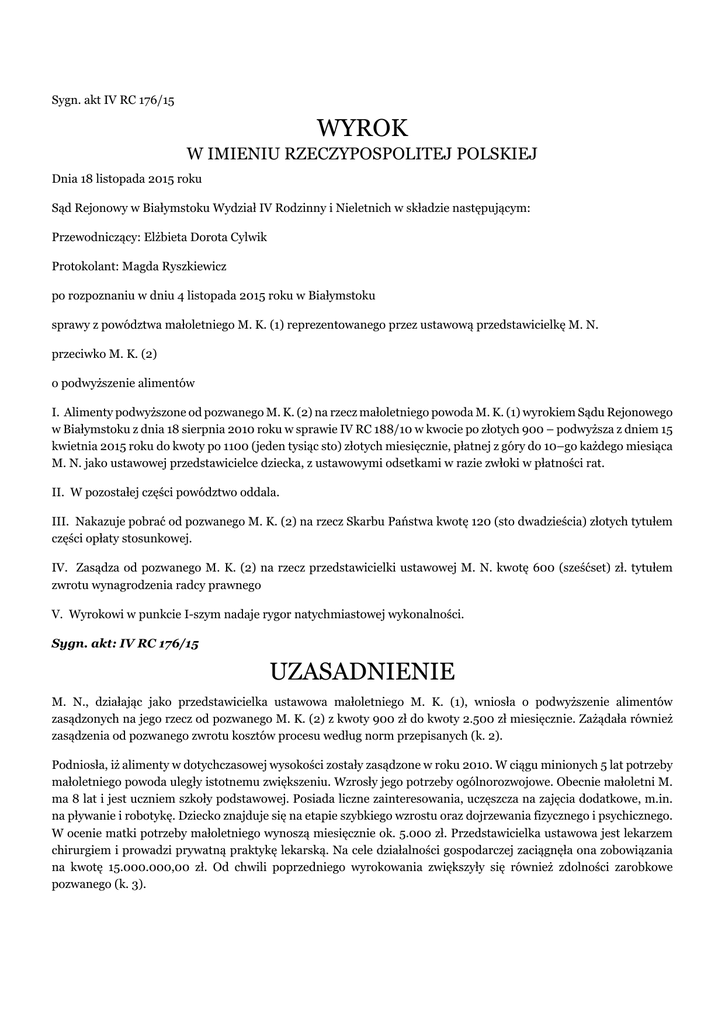 Sygn. akt IV RC 176/15

WYROK
W IMIENIU RZECZYPOSPOLITEJ POLSKIEJ

Dnia 18 listopada 2015 roku

Sąd Rejonowy w Białymstoku Wydział IV Rodzinny i Nieletnich w składzie następującym:

Przewodniczący: Elżbieta Dorota Cylwik

Protokolant: Magda Ryszkiewicz

po rozpoznaniu w dniu 4 listopada 2015 roku w Białymstoku

sprawy z powództwa małoletniego M. K. (1) reprezentowanego przez ustawową przedstawicielkę M. N.

przeciwko M. K. (2)

o podwyższenie alimentów

I. Alimenty podwyższone od pozwanego M. K. (2) na rzecz małoletniego powoda M. K. (1) wyrokiem Sądu Rejonowego w Białymstoku z dnia 18 sierpnia 2010 roku w sprawie IV RC 188/10 w kwocie po złotych 900 – podwyższa z dniem 15 kwietnia 2015 roku do kwoty po 1100 (jeden tysiąc sto) złotych miesięcznie, płatnej z góry do 10–go każdego miesiąca M. N. jako ustawowej przedstawicielce dziecka, z ustawowymi odsetkami w razie zwłoki w płatności rat.

II. W pozostałej części powództwo oddala.

III. Nakazuje pobrać od pozwanego M. K. (2) na rzecz Skarbu Państwa kwotę 120 (sto dwadzieścia) złotych tytułem części opłaty stosunkowej.

IV. Zasądza od pozwanego M. K. (2) na rzecz przedstawicielki ustawowej M. N. kwotę 600 (sześćset) zł. tytułem zwrotu wynagrodzenia radcy prawnego

V. Wyrokowi w punkcie I-szym nadaje rygor natychmiastowej wykonalności.

Sygn. akt: IV RC 176/15

UZASADNIENIE

M. N., działając jako przedstawicielka ustawowa małoletniego M. K. (1), wniosła o podwyższenie alimentów zasądzonych na jego rzecz od pozwanego M. K. (2) z kwoty 900 zł do kwoty 2.500 zł miesięcznie. Zażądała również zasądzenia od pozwanego zwrotu kosztów procesu według norm przepisanych (k. 2).

Podniosła, iż alimenty w dotychczasowej wysokości zostały zasądzone w roku 2010. W ciągu minionych 5 lat potrzeby małoletniego powoda uległy istotnemu zwiększeniu. Wzrosły jego potrzeby ogólnorozwojowe. Obecnie małoletni M. ma 8 lat i jest uczniem szkoły podstawowej. Posiada liczne zainteresowania, uczęszcza na zajęcia dodatkowe, m.in. na pływanie i robotykę. Dziecko znajduje się na etapie szybkiego wzrostu oraz dojrzewania fizycznego i psychicznego. W ocenie matki potrzeby małoletniego wynoszą miesięcznie ok. 5.000 zł. Przedstawicielka ustawowa jest lekarzem chirurgiem i prowadzi prywatną praktykę lekarską. Na cele działalności gospodarczej zaciągnęła ona zobowiązania na kwotę 15.000.000,00 zł. Od chwili poprzedniego wyrokowania zwiększyły się również zdolności zarobkowe pozwanego (k. 3).